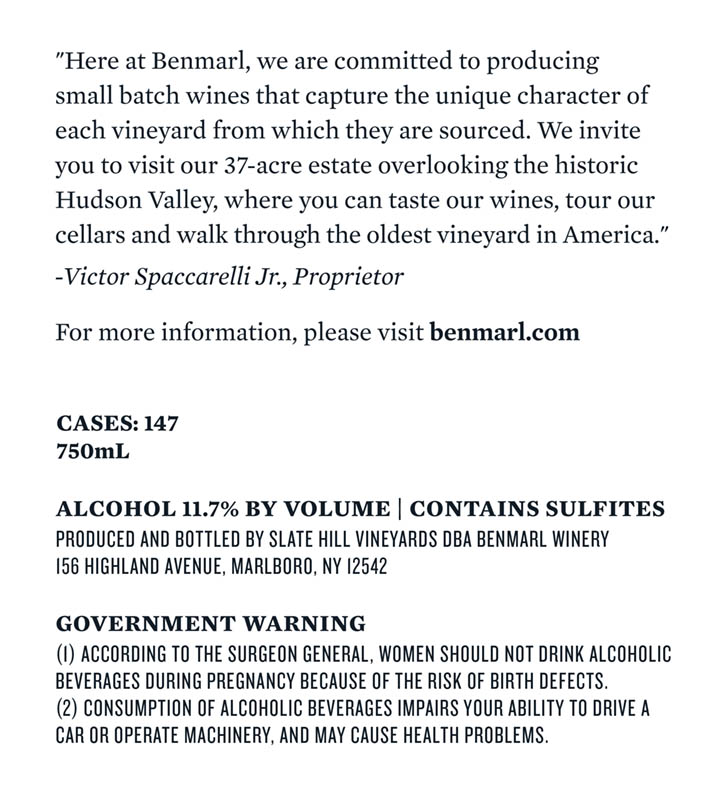 "Here at Benmarl, we are committed to producing small batch wines that capture the unique character of each vineyard from which they are sourced. We invite you to visit our 37-acre estate overlooking the historic Hudson Valley, where you can taste our wines, tour our cellars and walk through the oldest vineyard in America."
-Victor Spaccarelli Jr., Proprietor

For more information, please visit benmarl.com

CASES: 147
750mL

ALCOHOL 11.7% BY VOLUME | CONTAINS SULFITES
PRODUCED AND BOTTLED BY SLATE HILL VINEYARDS DBA BENMARL WINERY
156 HIGHLAND AVENUE, MARLBORO, NY 12542

GOVERNMENT WARNING
(1) ACCORDING TO THE SURGEON GENERAL, WOMEN SHOULD NOT DRINK ALCOHOLIC BEVERAGES DURING PREGNANCY BECAUSE OF THE RISK OF BIRTH DEFECTS.
(2) CONSUMPTION OF ALCOHOLIC BEVERAGES IMPAIRS YOUR ABILITY TO DRIVE A CAR OR OPERATE MACHINERY, AND MAY CAUSE HEALTH PROBLEMS.